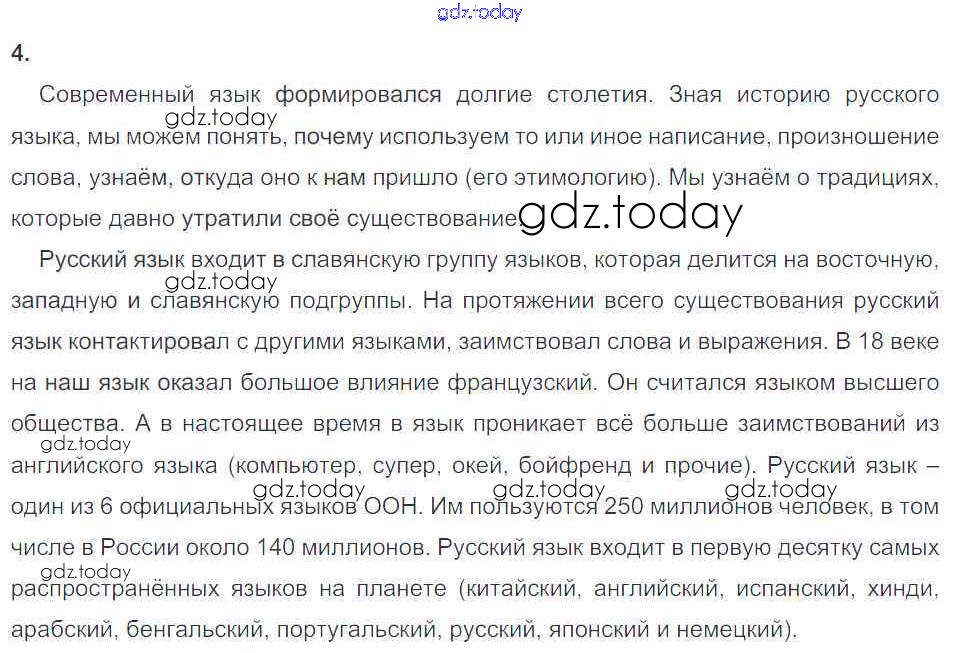 4.

Современный язык формировался долгие столетия. Зная историю русского языка, мы можем понять, почему используем то или иное написание, произношение слова, узнаём, откуда оно к нам пришло (его этимологию). Мы узнаём о традициях, которые давно утратили своё существование.

Русский язык входит в славянскую группу языков, которая делится на восточную, западную и славянскую подгруппы. На протяжении всего существования русский язык контактировал с другими языками, заимствовал слова и выражения. В 18 веке на наш язык оказал большое влияние французский. Он считался языком высшего общества. А в настоящее время в язык проникает всё больше заимствований из английского языка (компьютер, супер, окей, бойфренд и прочие). Русский язык – один из 6 официальных языков ООН. Им пользуются 250 миллионов человек, в том числе в России около 140 миллионов. Русский язык входит в первую десятку самых распространённых языков на планете (китайский, английский, испанский, хинди, арабский, бенгальский, португальский, русский, японский и немецкий).

gdz.today